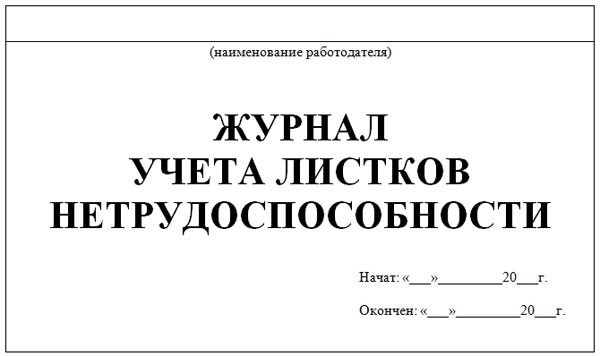 (наименование работодателя)

ЖУРНАЛ
УЧЕТА ЛИСТКОВ
НЕТРУДОСПОСОБНОСТИ

Начат: «___»_________20___г.

Окончен: «___»_________20___г.